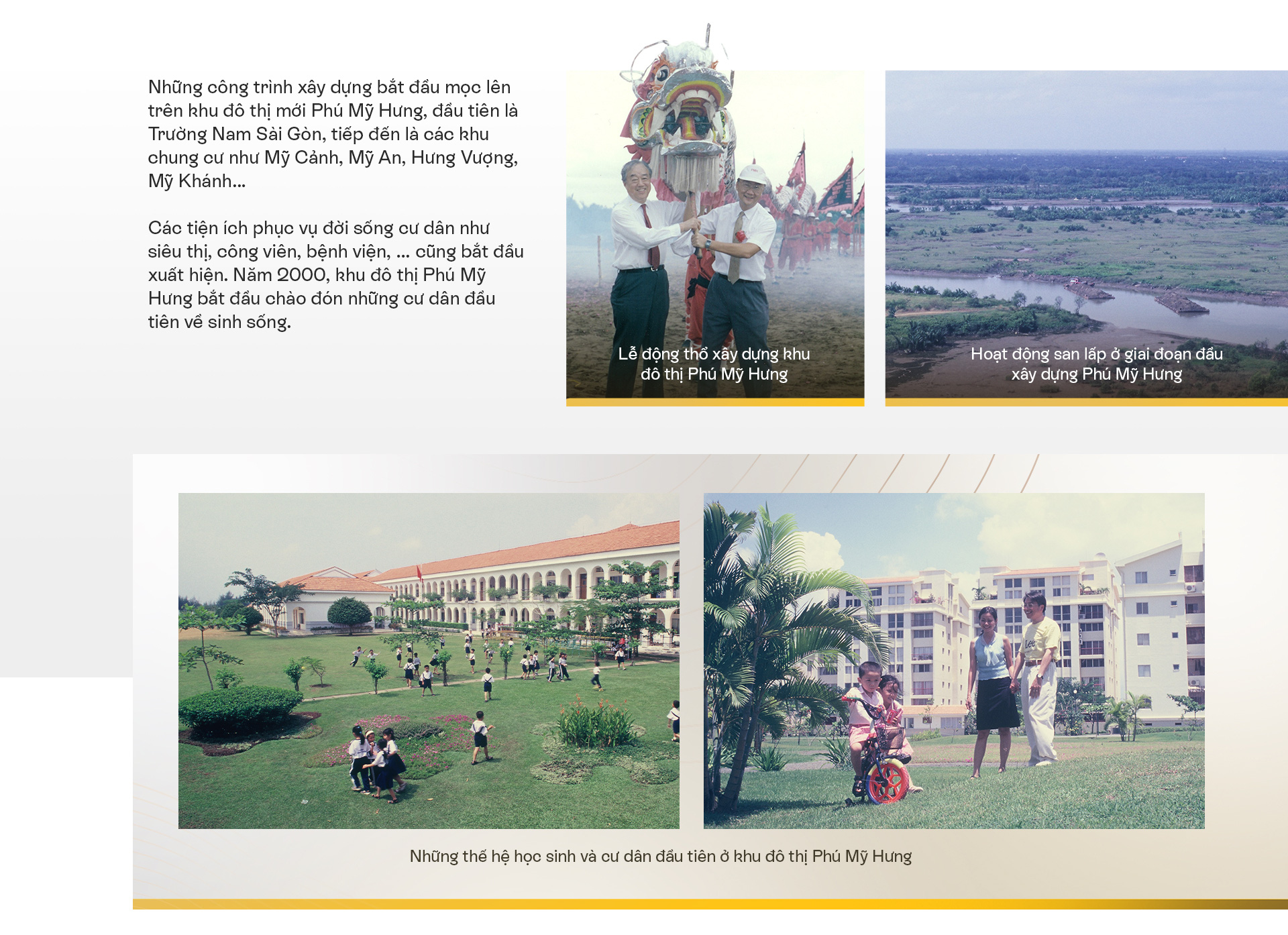 Những công trình xây dựng bắt đầu mọc lên trên khu đô thị mới Phú Mỹ Hưng, đầu tiên là Trường Nam Sài Gòn, tiếp đến là các khu chung cư như Mỹ Cảnh, Mỹ An, Hưng Vượng, Mỹ Khánh...

Các tiện ích phục vụ đời sống cư dân như siêu thị, công viên, bệnh viện, ... cũng bắt đầu xuất hiện. Năm 2000, khu đô thị Phú Mỹ Hưng bắt đầu chào đón những cư dân đầu tiên về sinh sống.

Lễ động thổ xây dựng khu đô thị Phú Mỹ Hưng

Hoạt động san lấp ở giai đoạn đầu xây dựng Phú Mỹ Hưng

Những thế hệ học sinh và cư dân đầu tiên ở khu đô thị Phú Mỹ Hưng